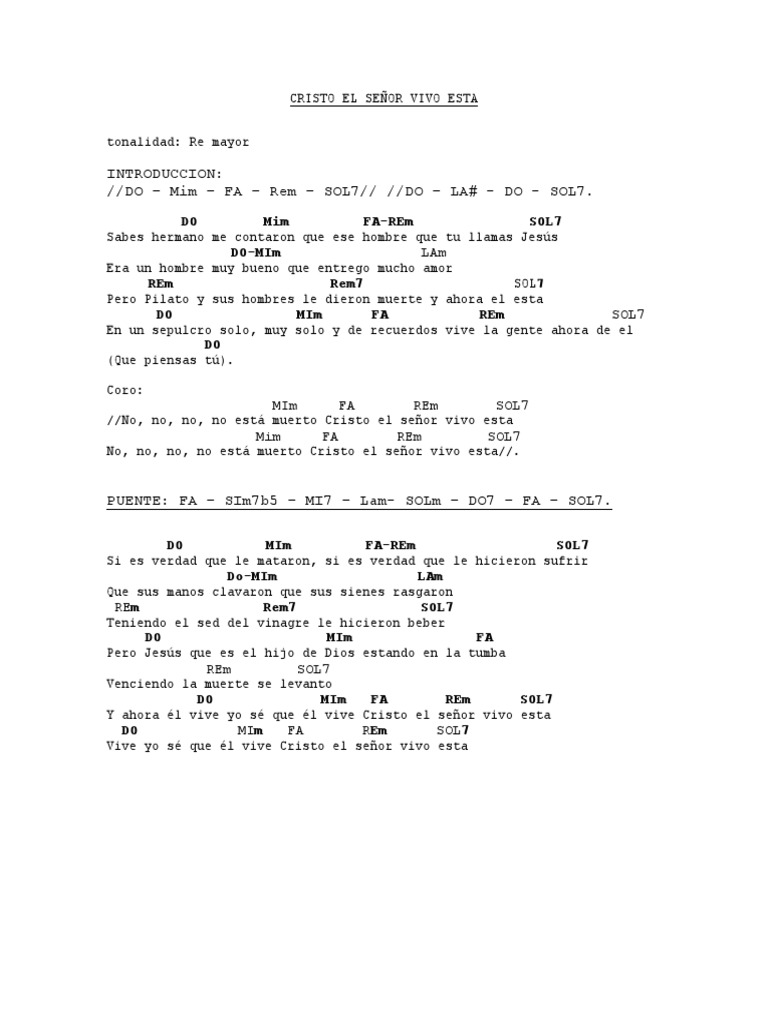 CRISTO EL SEÑOR VIVO ESTA

tonalidad: Re mayor

INTRODUCCION:
//DO – Mim – FA – Rem – SOL7// //DO – LA# – DO – SOL7.

DO Mim FA-REm SOL7
Sabes hermano me contaron que ese hombre que tu llamas Jesús
DO-MIm LAm
Era un hombre muy bueno que entrego mucho amor
REm Rem7 SOL7
Pero Pilato y sus hombres le dieron muerte y ahora el esta
DO MIm FA REm SOL7
En un sepulcro solo, muy solo y de recuerdos vive la gente ahora de el
DO
(Que piensas tú).

Coro:
MIm FA REm SOL7
//No, no, no, no está muerto Cristo el señor vivo esta
Mim FA REm SOL7
No, no, no, no está muerto Cristo el señor vivo esta//.

PUENTE: FA – SIm7b5 – MI7 – Lam- SOLm – DO7 – FA – SOL7.

DO MIm FA-REm SOL7
Si es verdad que le mataron, si es verdad que le hicieron sufrir
Do-MIm LAm
Que sus manos clavaron que sus sienes rasgaron
REm Rem7 SOL7
Teniendo el sed del vinagre le hicieron beber
DO MIm FA
Pero Jesús que es el hijo de Dios estando en la tumba
REm SOL7
Venciendo la muerte se levanto
DO MIm FA REm SOL7
Y ahora él vive yo sé que él vive Cristo el señor vivo esta
DO MIm FA REm SOL7
Vive yo sé que él vive Cristo el señor vivo esta